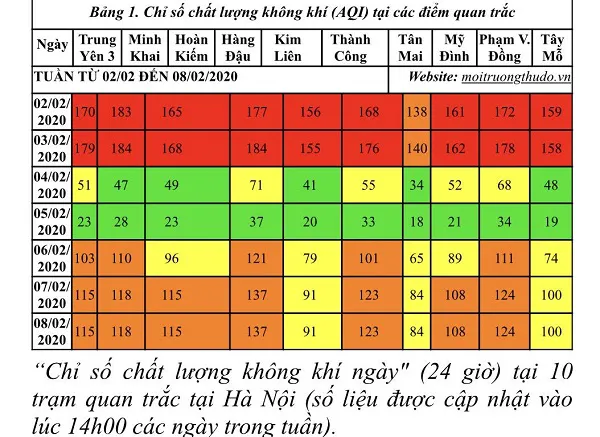 Bảng 1. Chỉ số chất lượng không khí (AQI) tại các điểm quan trắc

| Ngày | Trung Yên 3 | Minh Khai | Hoàn Kiếm | Hàng Đậu | Kim Liên | Thành Công | Tân Mai | Mỹ Đình | Phạm V. Đồng | Tây Mỗ |
|---|---|---|---|---|---|---|---|---|---|---|
| TUẦN TỪ 02/02 ĐẾN 08/02/2020 | | | | | | | Website: moitruongthudo.vn | | | |
| 02/02/2020 | 170 | 183 | 165 | 177 | 156 | 168 | 138 | 161 | 172 | 159 |
| 03/02/2020 | 179 | 184 | 168 | 184 | 155 | 176 | 140 | 162 | 178 | 158 |
| 04/02/2020 | 51 | 47 | 49 | 71 | 41 | 55 | 34 | 52 | 68 | 48 |
| 05/02/2020 | 23 | 28 | 23 | 37 | 20 | 33 | 18 | 21 | 34 | 19 |
| 06/02/2020 | 103 | 110 | 96 | 121 | 79 | 101 | 65 | 89 | 111 | 74 |
| 07/02/2020 | 115 | 118 | 115 | 137 | 91 | 123 | 84 | 108 | 124 | 100 |
| 08/02/2020 | 115 | 118 | 115 | 137 | 91 | 123 | 84 | 108 | 124 | 100 |

“Chỉ số chất lượng không khí ngày" (24 giờ) tại 10 trạm quan trắc tại Hà Nội (số liệu được cập nhật vào lúc 14h00 các ngày trong tuần).